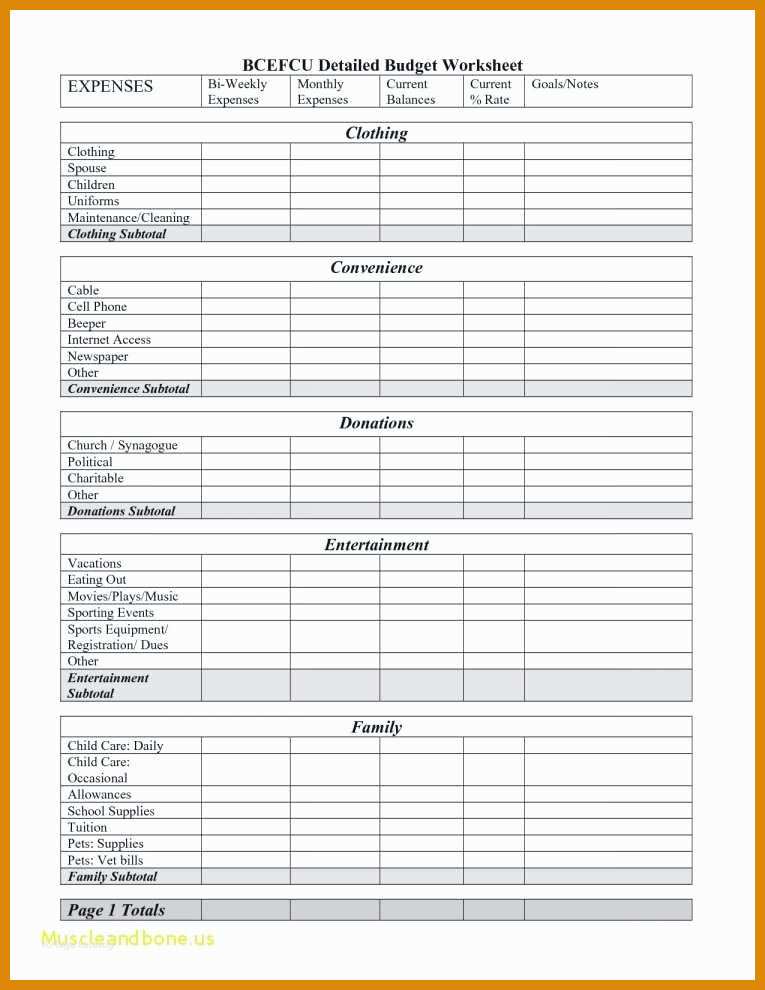 BCEFCU Detailed Budget Worksheet

| EXPENSES | Bi-Weekly Expenses | Monthly Expenses | Current Balances | Current % Rate | Goals/Notes |
|---|---|---|---|---|---|

| Clothing | | | | | |
|---|---|---|---|---|---|
| Clothing | | | | | |
| Spouse | | | | | |
| Children | | | | | |
| Uniforms | | | | | |
| Maintenance/Cleaning | | | | | |
| Clothing Subtotal | | | | | |

| Convenience | | | | | |
|---|---|---|---|---|---|
| Cable | | | | | |
| Cell Phone | | | | | |
| Beeper | | | | | |
| Internet Access | | | | | |
| Newspaper | | | | | |
| Other | | | | | |
| Convenience Subtotal | | | | | |

| Donations | | | | | |
|---|---|---|---|---|---|
| Church / Synagogue | | | | | |
| Political | | | | | |
| Charitable | | | | | |
| Other | | | | | |
| Donations Subtotal | | | | | |

| Entertainment | | | | | |
|---|---|---|---|---|---|
| Vacations | | | | | |
| Eating Out | | | | | |
| Movies/Plays/Music | | | | | |
| Sporting Events | | | | | |
| Sports Equipment/ Registration/ Dues | | | | | |
| Other | | | | | |
| Entertainment Subtotal | | | | | |

| Family | | | | | |
|---|---|---|---|---|---|
| Child Care: Daily | | | | | |
| Child Care: Occasional | | | | | |
| Allowances | | | | | |
| School Supplies | | | | | |
| Tuition | | | | | |
| Pets: Supplies | | | | | |
| Pets: Vet bills | | | | | |
| Family Subtotal | | | | | |

| Page 1 Totals | | | | | |
|---|---|---|---|---|---|

Muscleandbone.us